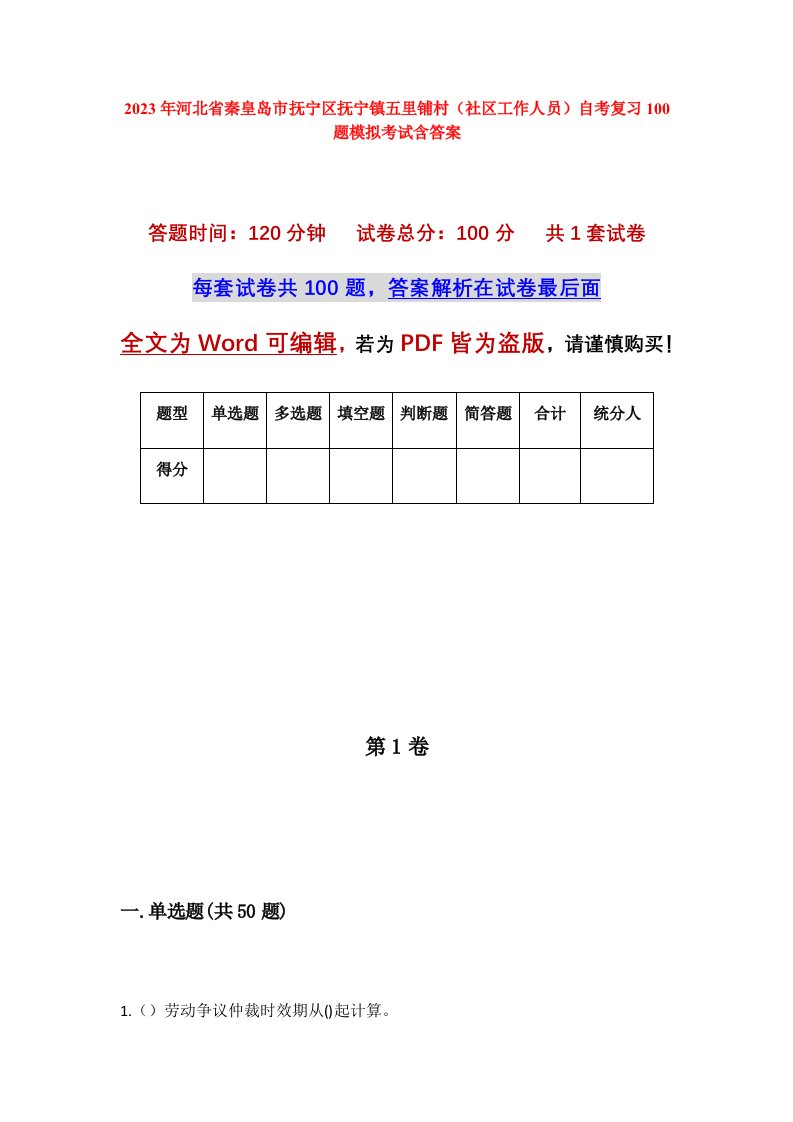 2023年河北省秦皇岛市抚宁区抚宁镇五里铺村（社区工作人员）自考复习100题模拟考试含答案

答题时间：120分钟　试卷总分：100分　共1套试卷

每套试卷共100题，答案解析在试卷最后面

全文为Word可编辑，若为PDF皆为盗版，请谨慎购买！

| 题型 | 单选题 | 多选题 | 填空题 | 判断题 | 简答题 | 合计 | 统分人 |
|---|---|---|---|---|---|---|---|
| 得分 | | | | | | | |

第1卷

一.单选题(共50题)

1.（）劳动争议仲裁时效期从()起计算。